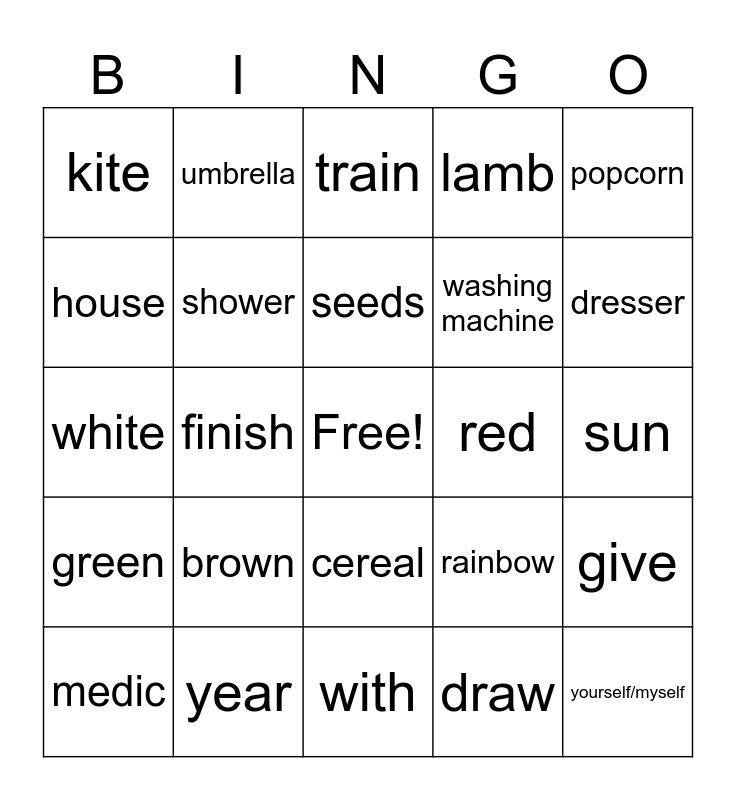 | B | I | N | G | O |
|---|---|---|---|---|
| kite | umbrella | train | lamb | popcorn |
| house | shower | seeds | washing machine | dresser |
| white | finish | Free! | red | sun |
| green | brown | cereal | rainbow | give |
| medic | year | with | draw | yourself/myself |